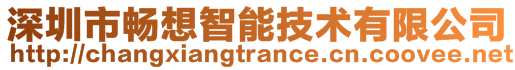 深圳市畅想智能技术有限公司
http://changxiangtrance.cn.coovee.net